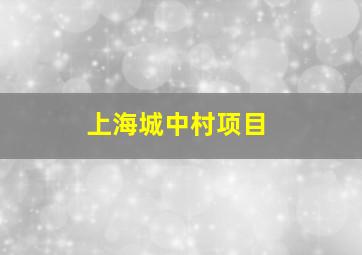 上海城中村项目